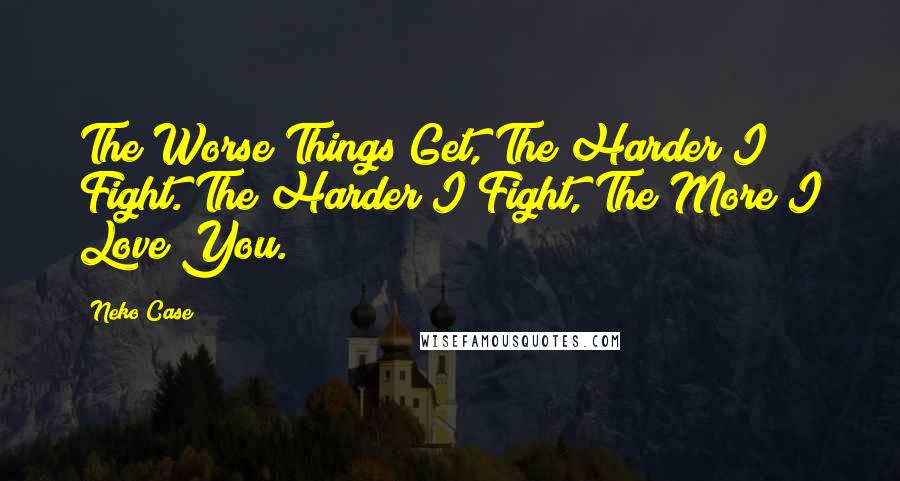 The Worse Things Get, The Harder I Fight. The Harder I Fight, The More I Love You.

Neko Case

WISEFAMOUSQUOTES.COM